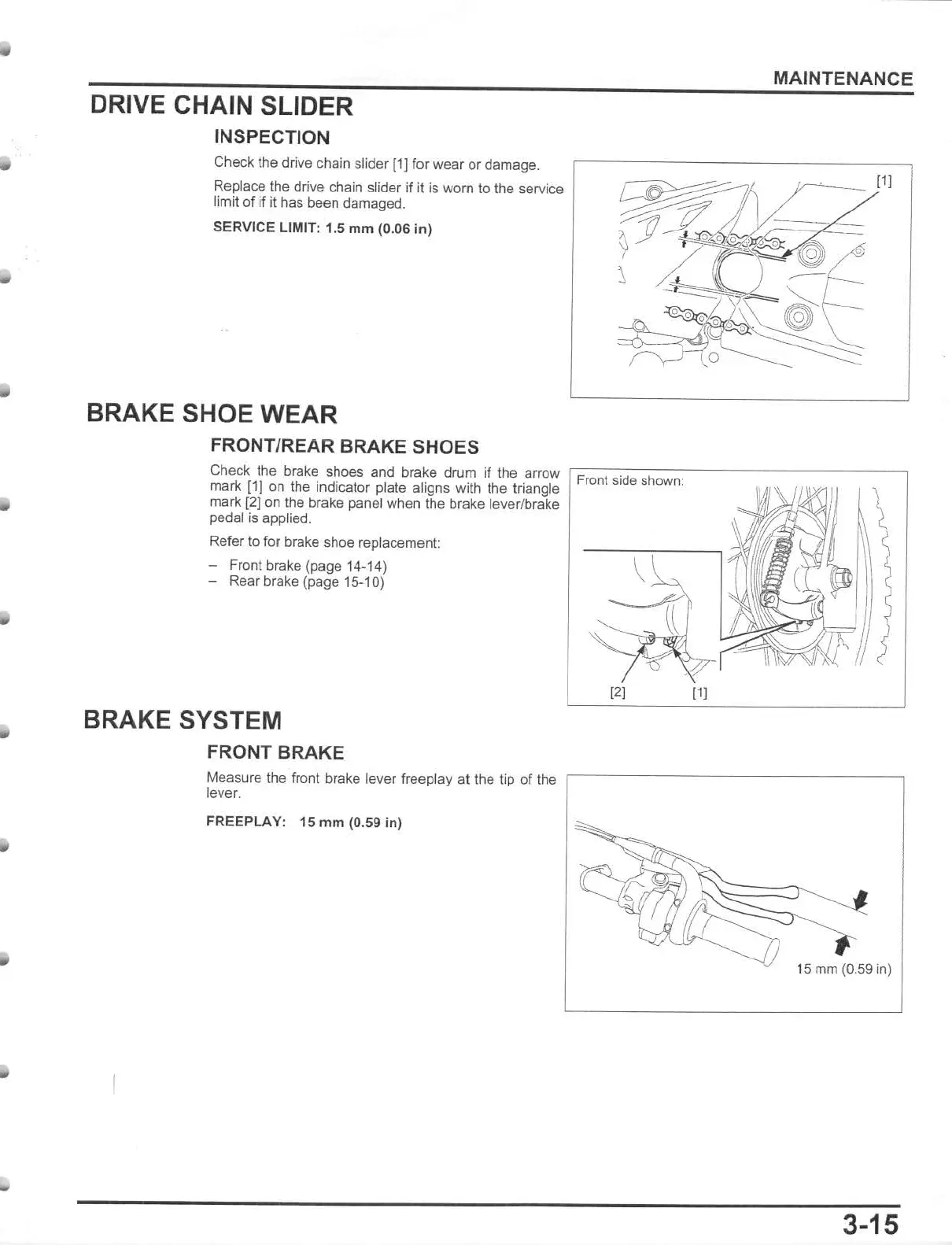 MAINTENANCE

DRIVE CHAIN SLIDER

INSPECTION

Check the drive chain slider [1] for wear or damage.

Replace the drive chain slider if it is worn to the service limit of if it has been damaged.

SERVICE LIMIT: 1.5 mm (0.06 in)

[1]

BRAKE SHOE WEAR

FRONT/REAR BRAKE SHOES

Check the brake shoes and brake drum if the arrow mark [1] on the indicator plate aligns with the triangle mark [2] on the brake panel when the brake lever/brake pedal is applied.

Refer to for brake shoe replacement:

– Front brake (page 14-14)
– Rear brake (page 15-10)

Front side shown:

[2] [1]

BRAKE SYSTEM

FRONT BRAKE

Measure the front brake lever freeplay at the tip of the lever.

FREEPLAY: 15 mm (0.59 in)

15 mm (0.59 in)

3-15